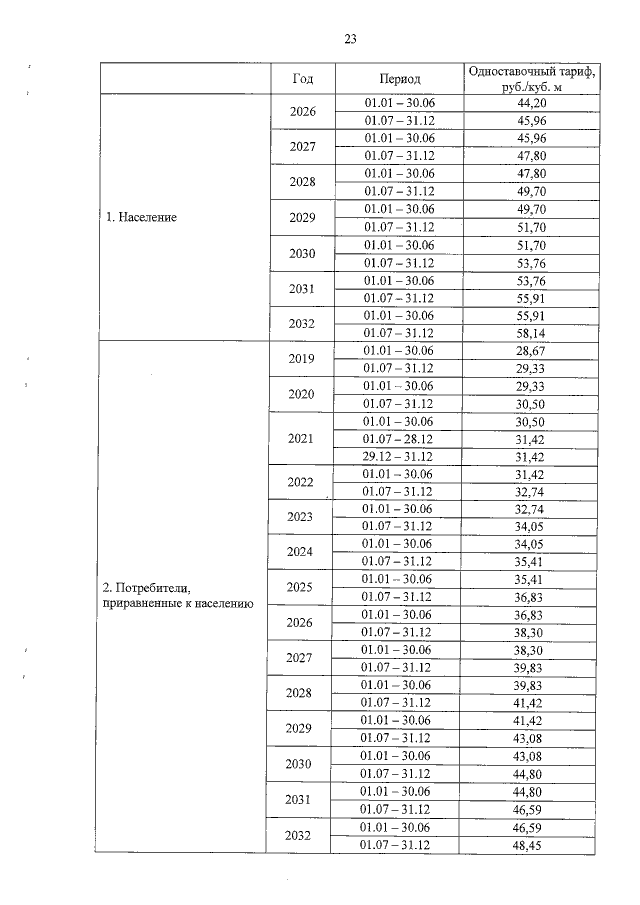 23

|  | Год | Период | Одноставочный тариф, руб./куб. м |
|---|---|---|---|
| 1. Население | 2026 | 01.01 – 30.06 | 44,20 |
|  |  | 01.07 – 31.12 | 45,96 |
|  | 2027 | 01.01 – 30.06 | 45,96 |
|  |  | 01.07 – 31.12 | 47,80 |
|  | 2028 | 01.01 – 30.06 | 47,80 |
|  |  | 01.07 – 31.12 | 49,70 |
|  | 2029 | 01.01 – 30.06 | 49,70 |
|  |  | 01.07 – 31.12 | 51,70 |
|  | 2030 | 01.01 – 30.06 | 51,70 |
|  |  | 01.07 – 31.12 | 53,76 |
|  | 2031 | 01.01 – 30.06 | 53,76 |
|  |  | 01.07 – 31.12 | 55,91 |
|  | 2032 | 01.01 – 30.06 | 55,91 |
|  |  | 01.07 – 31.12 | 58,14 |
| 2. Потребители, приравненные к населению | 2019 | 01.01 – 30.06 | 28,67 |
|  |  | 01.07 – 31.12 | 29,33 |
|  | 2020 | 01.01 – 30.06 | 29,33 |
|  |  | 01.07 – 31.12 | 30,50 |
|  | 2021 | 01.01 – 30.06 | 30,50 |
|  |  | 01.07 – 28.12 | 31,42 |
|  |  | 29.12 – 31.12 | 31,42 |
|  | 2022 | 01.01 – 30.06 | 31,42 |
|  |  | 01.07 – 31.12 | 32,74 |
|  | 2023 | 01.01 – 30.06 | 32,74 |
|  |  | 01.07 – 31.12 | 34,05 |
|  | 2024 | 01.01 – 30.06 | 34,05 |
|  |  | 01.07 – 31.12 | 35,41 |
|  | 2025 | 01.01 – 30.06 | 35,41 |
|  |  | 01.07 – 31.12 | 36,83 |
|  | 2026 | 01.01 – 30.06 | 36,83 |
|  |  | 01.07 – 31.12 | 38,30 |
|  | 2027 | 01.01 – 30.06 | 38,30 |
|  |  | 01.07 – 31.12 | 39,83 |
|  | 2028 | 01.01 – 30.06 | 39,83 |
|  |  | 01.07 – 31.12 | 41,42 |
|  | 2029 | 01.01 – 30.06 | 41,42 |
|  |  | 01.07 – 31.12 | 43,08 |
|  | 2030 | 01.01 – 30.06 | 43,08 |
|  |  | 01.07 – 31.12 | 44,80 |
|  | 2031 | 01.01 – 30.06 | 44,80 |
|  |  | 01.07 – 31.12 | 46,59 |
|  | 2032 | 01.01 – 30.06 | 46,59 |
|  |  | 01.07 – 31.12 | 48,45 |